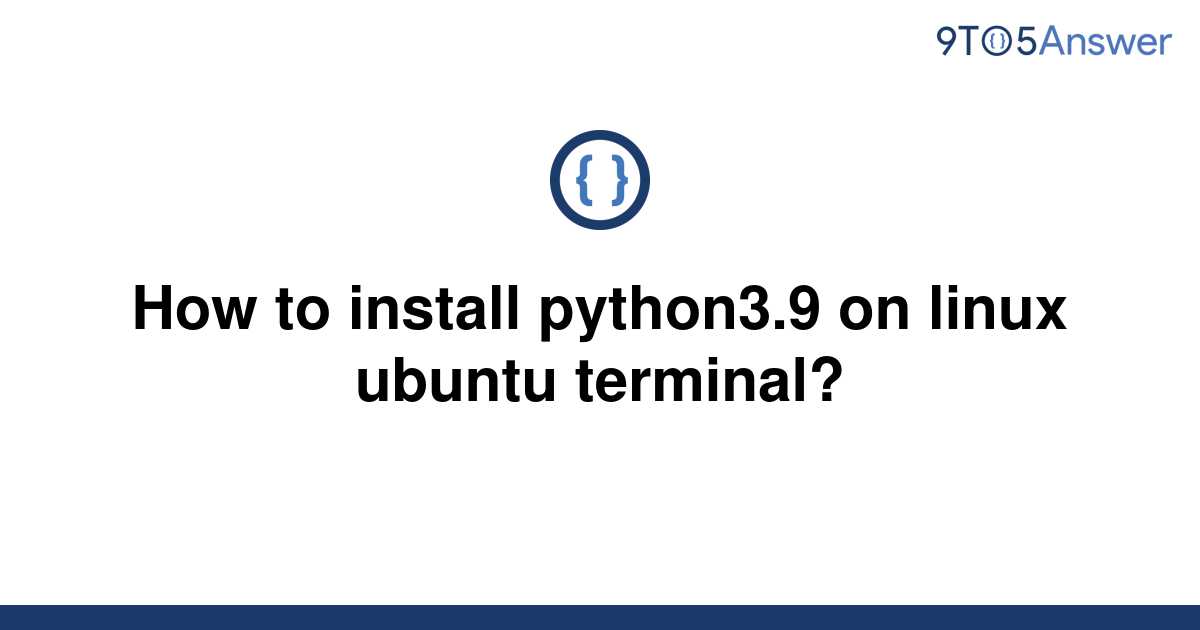 9TO5Answer

{ }

How to install python3.9 on linux ubuntu terminal?